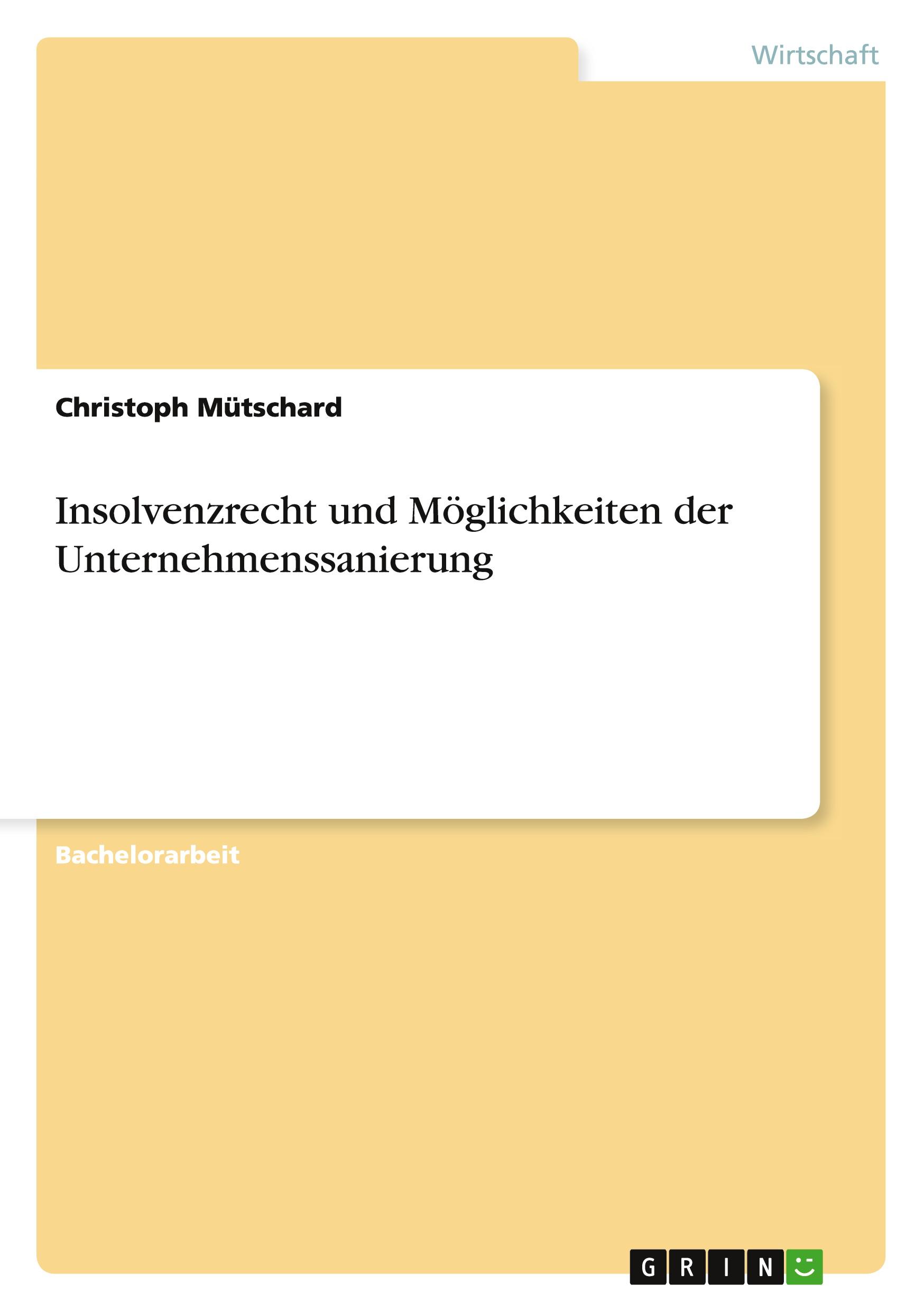 Wirtschaft

Christoph Mütschard

Insolvenzrecht und Möglichkeiten der Unternehmenssanierung

Bachelorarbeit

GRIN